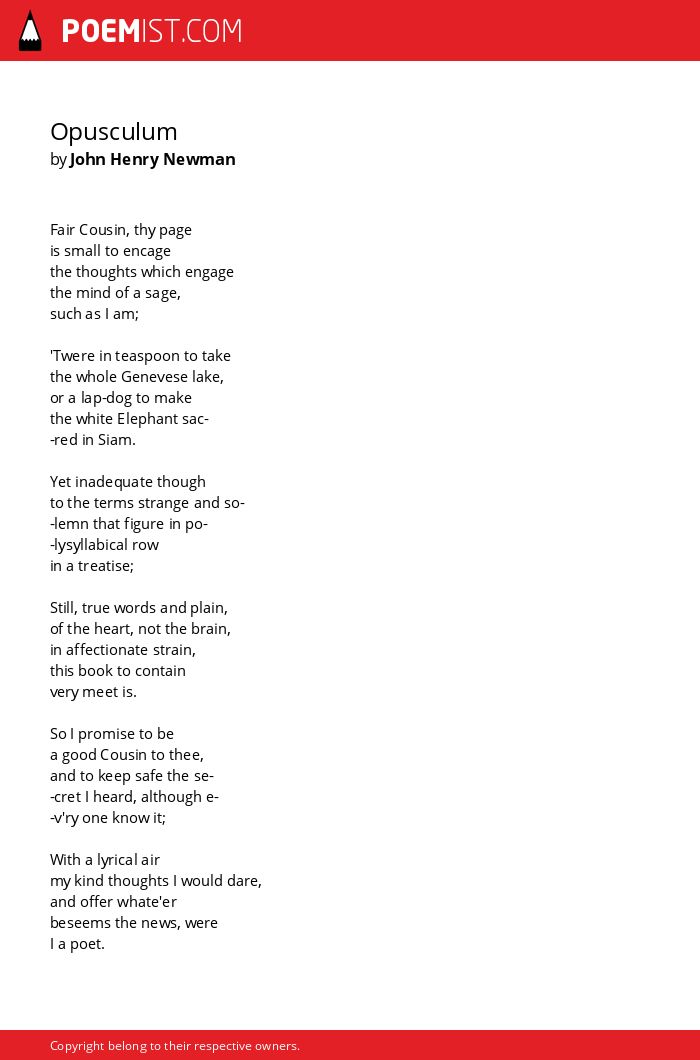 POEMIST.COM

Opusculum
by John Henry Newman

Fair Cousin, thy page
is small to encage
the thoughts which engage
the mind of a sage,
such as I am;

'Twere in teaspoon to take
the whole Genevese lake,
or a lap-dog to make
the white Elephant sac-
-red in Siam.

Yet inadequate though
to the terms strange and so-
-lemn that figure in po-
-lysyllabical row
in a treatise;

Still, true words and plain,
of the heart, not the brain,
in affectionate strain,
this book to contain
very meet is.

So I promise to be
a good Cousin to thee,
and to keep safe the se-
-cret I heard, although e-
-v'ry one know it;

With a lyrical air
my kind thoughts I would dare,
and offer whate'er
beseems the news, were
I a poet.

Copyright belong to their respective owners.